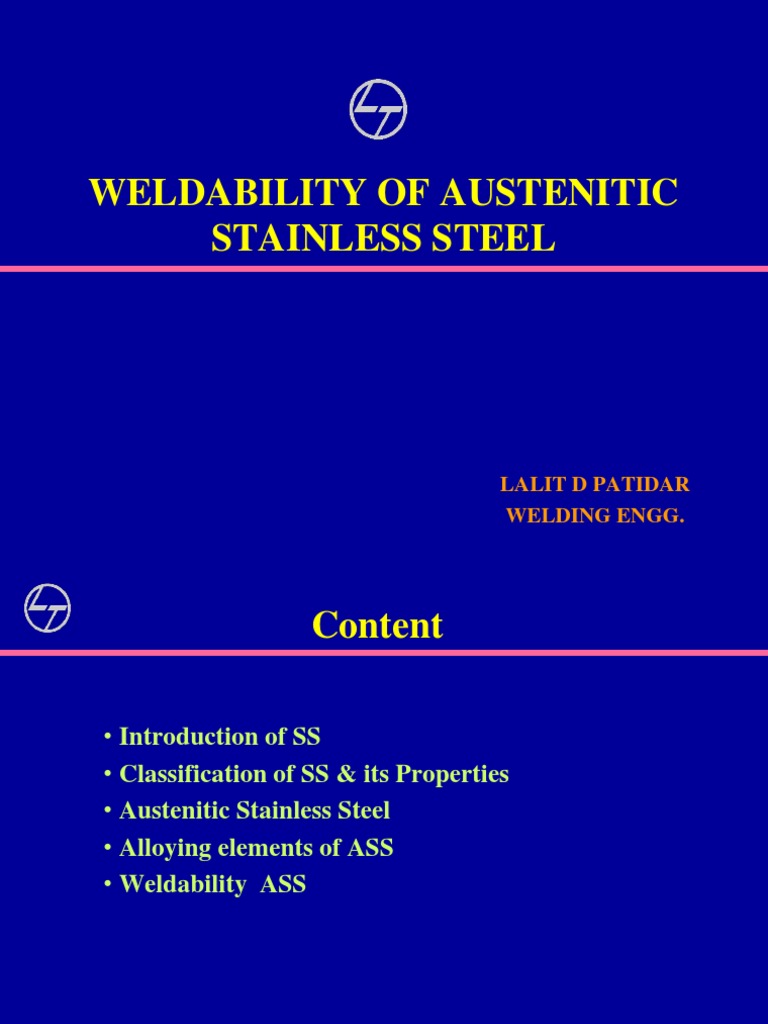 WELDABILITY OF AUSTENITIC STAINLESS STEEL

LALIT D PATIDAR
WELDING ENGG.

Content

• Introduction of SS
• Classification of SS & its Properties
• Austenitic Stainless Steel
• Alloying elements of ASS
• Weldability ASS